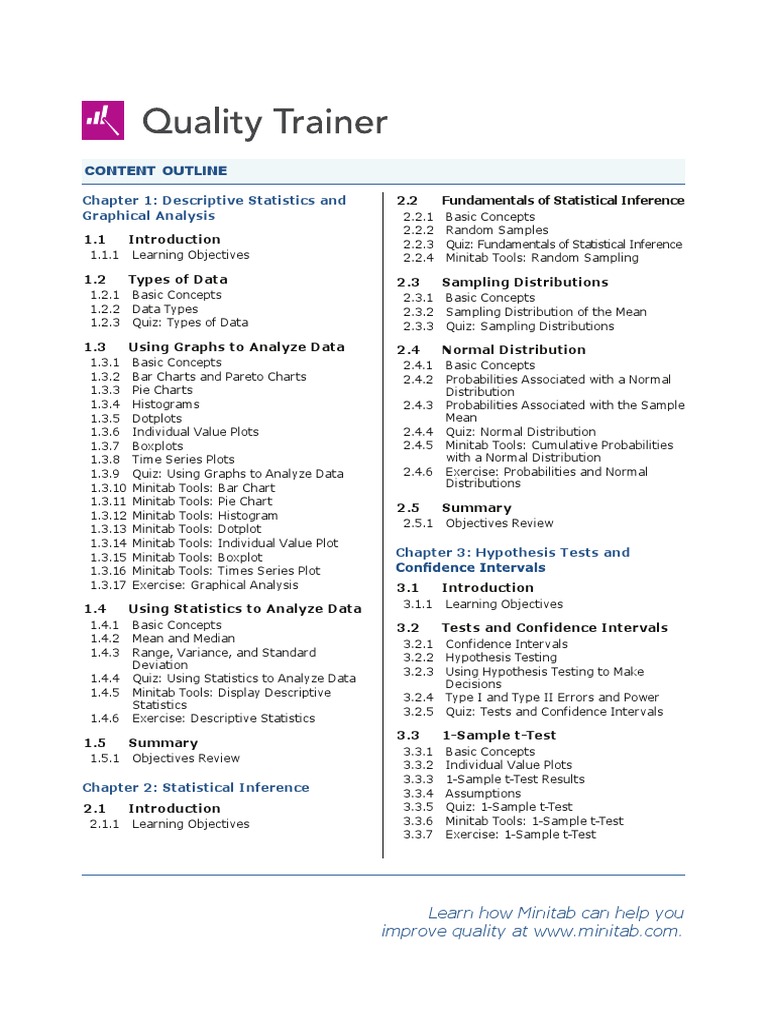 Quality Trainer

CONTENT OUTLINE

Chapter 1: Descriptive Statistics and Graphical Analysis

1.1 Introduction
1.1.1 Learning Objectives

1.2 Types of Data
1.2.1 Basic Concepts
1.2.2 Data Types
1.2.3 Quiz: Types of Data

1.3 Using Graphs to Analyze Data
1.3.1 Basic Concepts
1.3.2 Bar Charts and Pareto Charts
1.3.3 Pie Charts
1.3.4 Histograms
1.3.5 Dotplots
1.3.6 Individual Value Plots
1.3.7 Boxplots
1.3.8 Time Series Plots
1.3.9 Quiz: Using Graphs to Analyze Data
1.3.10 Minitab Tools: Bar Chart
1.3.11 Minitab Tools: Pie Chart
1.3.12 Minitab Tools: Histogram
1.3.13 Minitab Tools: Dotplot
1.3.14 Minitab Tools: Individual Value Plot
1.3.15 Minitab Tools: Boxplot
1.3.16 Minitab Tools: Times Series Plot
1.3.17 Exercise: Graphical Analysis

1.4 Using Statistics to Analyze Data
1.4.1 Basic Concepts
1.4.2 Mean and Median
1.4.3 Range, Variance, and Standard Deviation
1.4.4 Quiz: Using Statistics to Analyze Data
1.4.5 Minitab Tools: Display Descriptive Statistics
1.4.6 Exercise: Descriptive Statistics

1.5 Summary
1.5.1 Objectives Review

Chapter 2: Statistical Inference

2.1 Introduction
2.1.1 Learning Objectives

2.2 Fundamentals of Statistical Inference
2.2.1 Basic Concepts
2.2.2 Random Samples
2.2.3 Quiz: Fundamentals of Statistical Inference
2.2.4 Minitab Tools: Random Sampling

2.3 Sampling Distributions
2.3.1 Basic Concepts
2.3.2 Sampling Distribution of the Mean
2.3.3 Quiz: Sampling Distributions

2.4 Normal Distribution
2.4.1 Basic Concepts
2.4.2 Probabilities Associated with a Normal Distribution
2.4.3 Probabilities Associated with the Sample Mean
2.4.4 Quiz: Normal Distribution
2.4.5 Minitab Tools: Cumulative Probabilities with a Normal Distribution
2.4.6 Exercise: Probabilities and Normal Distributions

2.5 Summary
2.5.1 Objectives Review

Chapter 3: Hypothesis Tests and Confidence Intervals

3.1 Introduction
3.1.1 Learning Objectives

3.2 Tests and Confidence Intervals
3.2.1 Confidence Intervals
3.2.2 Hypothesis Testing
3.2.3 Using Hypothesis Testing to Make Decisions
3.2.4 Type I and Type II Errors and Power
3.2.5 Quiz: Tests and Confidence Intervals

3.3 1-Sample t-Test
3.3.1 Basic Concepts
3.3.2 Individual Value Plots
3.3.3 1-Sample t-Test Results
3.3.4 Assumptions
3.3.5 Quiz: 1-Sample t-Test
3.3.6 Minitab Tools: 1-Sample t-Test
3.3.7 Exercise: 1-Sample t-Test

Learn how Minitab can help you improve quality at www.minitab.com.